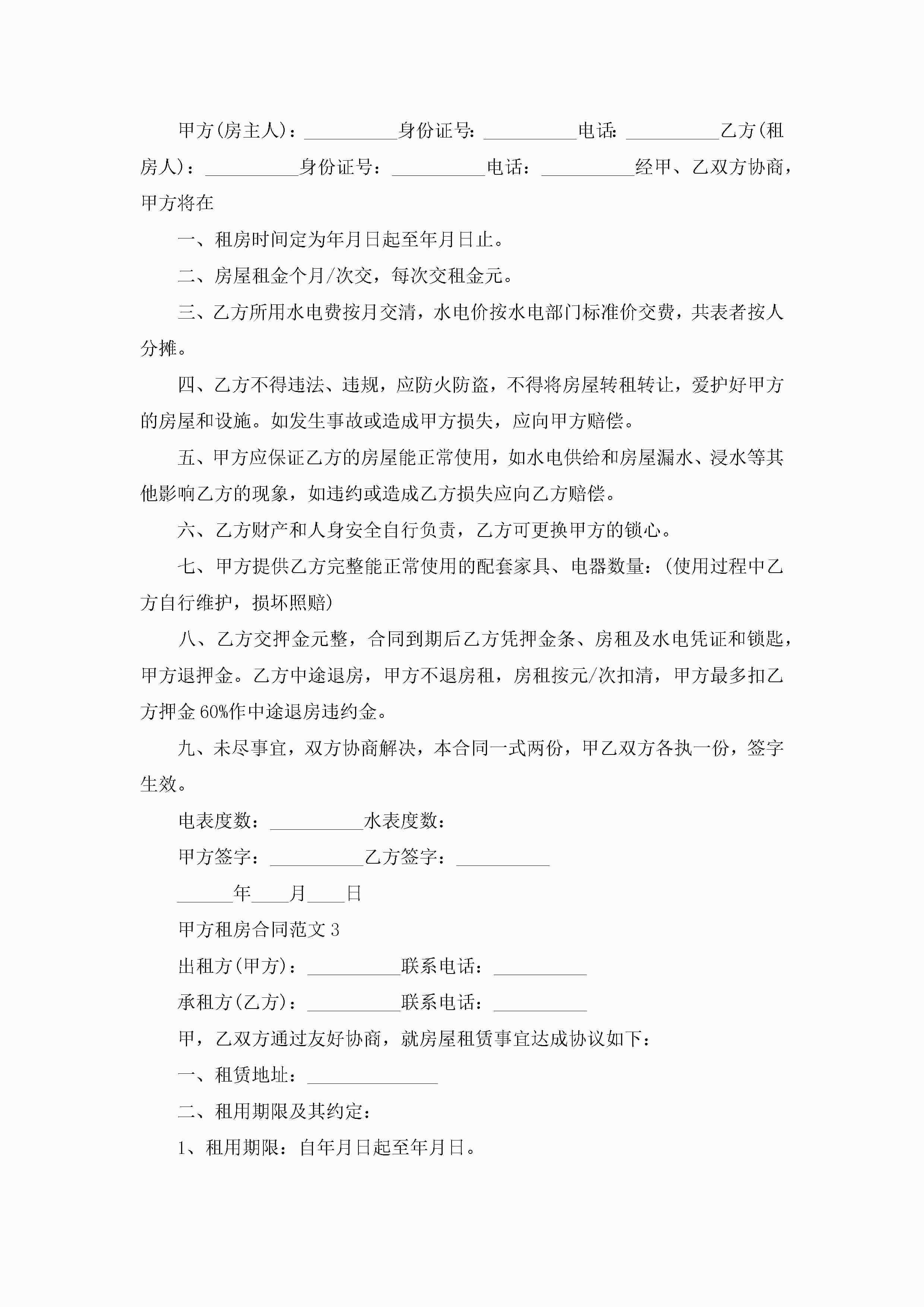 甲方(房主人)：__________身份证号：__________电话：__________乙方(租房人)：__________身份证号：__________电话：__________经甲、乙双方协商，甲方将在

一、租房时间定为年月日起至年月日止。

二、房屋租金个月/次交，每次交租金元。

三、乙方所用水电费按月交清，水电价按水电部门标准价交费，共表者按人分摊。

四、乙方不得违法、违规，应防火防盗，不得将房屋转租转让，爱护好甲方的房屋和设施。如发生事故或造成甲方损失，应向甲方赔偿。

五、甲方应保证乙方的房屋能正常使用，如水电供给和房屋漏水、浸水等其他影响乙方的现象，如违约或造成乙方损失应向乙方赔偿。

六、乙方财产和人身安全自行负责，乙方可更换甲方的锁心。

七、甲方提供乙方完整能正常使用的配套家具、电器数量：(使用过程中乙方自行维护，损坏照赔)

八、乙方交押金元整，合同到期后乙方凭押金条、房租及水电凭证和锁匙，甲方退押金。乙方中途退房，甲方不退房租，房租按元/次扣清，甲方最多扣乙方押金60%作中途退房违约金。

九、未尽事宜，双方协商解决，本合同一式两份，甲乙双方各执一份，签字生效。

电表度数：__________水表度数：

甲方签字：__________乙方签字：__________

______年____月____日

甲方租房合同范文3

出租方(甲方)：__________联系电话：__________

承租方(乙方)：__________联系电话：__________

甲，乙双方通过友好协商，就房屋租赁事宜达成协议如下：

一、租赁地址：______________

二、租用期限及其约定：

1、租用期限：自年月日起至年月日。